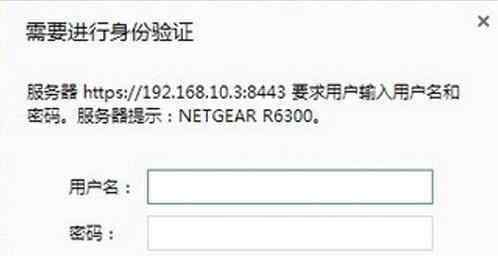 需要进行身份验证

×

服务器 https://192.168.10.3:8443 要求用户输入用户名和密码。服务器提示：NETGEAR R6300。

用户名：

密码：